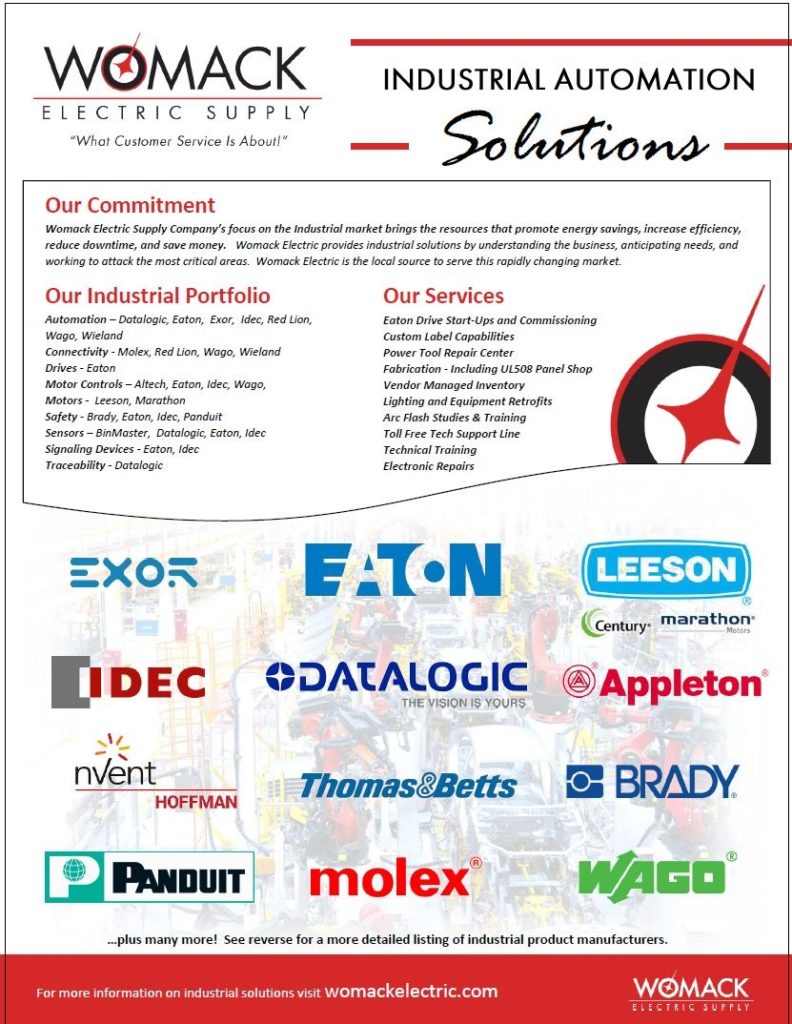 WOMACK
ELECTRIC SUPPLY
"What Customer Service Is About!"

INDUSTRIAL AUTOMATION
Solutions

Our Commitment
Womack Electric Supply Company's focus on the Industrial market brings the resources that promote energy savings, increase efficiency, reduce downtime, and save money. Womack Electric provides industrial solutions by understanding the business, anticipating needs, and working to attack the most critical areas. Womack Electric is the local source to serve this rapidly changing market.

Our Industrial Portfolio
Automation – Datalogic, Eaton, Exor, Idec, Red Lion, Wago, Wieland
Connectivity - Molex, Red Lion, Wago, Wieland
Drives - Eaton
Motor Controls – Altech, Eaton, Idec, Wago,
Motors - Leeson, Marathon
Safety - Brady, Eaton, Idec, Panduit
Sensors – BinMaster, Datalogic, Eaton, Idec
Signaling Devices - Eaton, Idec
Traceability - Datalogic

Our Services
Eaton Drive Start-Ups and Commissioning
Custom Label Capabilities
Power Tool Repair Center
Fabrication - Including UL508 Panel Shop
Vendor Managed Inventory
Lighting and Equipment Retrofits
Arc Flash Studies & Training
Toll Free Tech Support Line
Technical Training
Electronic Repairs

EXOR
EATON
LEESON
Century marathon Motors
IDEC
DATALOGIC
THE VISION IS YOURS
Appleton
nVent
HOFFMAN
Thomas&Betts
BRADY
PANDUIT
molex
WAGO

...plus many more! See reverse for a more detailed listing of industrial product manufacturers.

For more information on industrial solutions visit womackelectric.com

WOMACK
ELECTRIC SUPPLY